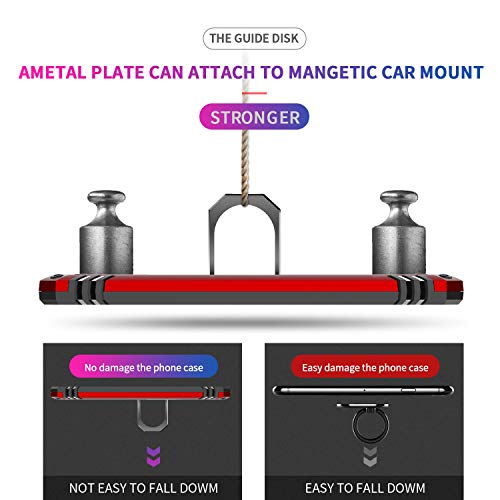 THE GUIDE DISK

AMETAL PLATE CAN ATTACH TO MANGETIC CAR MOUNT

STRONGER

No damage the phone case

NOT EASY TO FALL DOWM

Easy damage the phone case

EASY TO FALL DOWM